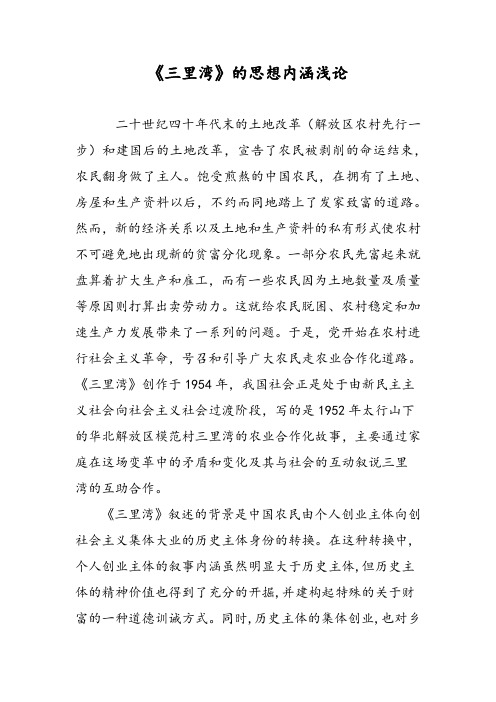 《三里湾》的思想内涵浅论

二十世纪四十年代末的土地改革（解放区农村先行一步）和建国后的土地改革，宣告了农民被剥削的命运结束，农民翻身做了主人。饱受煎熬的中国农民，在拥有了土地、房屋和生产资料以后，不约而同地踏上了发家致富的道路。然而，新的经济关系以及土地和生产资料的私有形式使农村不可避免地出现新的贫富分化现象。一部分农民先富起来就盘算着扩大生产和雇工，而有一些农民因为土地数量及质量等原因则打算出卖劳动力。这就给农民脱困、农村稳定和加速生产力发展带来了一系列的问题。于是，党开始在农村进行社会主义革命，号召和引导广大农民走农业合作化道路。《三里湾》创作于1954年，我国社会正是处于由新民主主义社会向社会主义社会过渡阶段，写的是1952年太行山下的华北解放区模范村三里湾的农业合作化故事，主要通过家庭在这场变革中的矛盾和变化及其与社会的互动叙说三里湾的互助合作。

《三里湾》叙述的背景是中国农民由个人创业主体向创社会主义集体大业的历史主体身份的转换。在这种转换中，个人创业主体的叙事内涵虽然明显大于历史主体，但历史主体的精神价值也得到了充分的开掘，并建构起特殊的关于财富的一种道德训诫方式。同时，历史主体的集体创业，也对乡